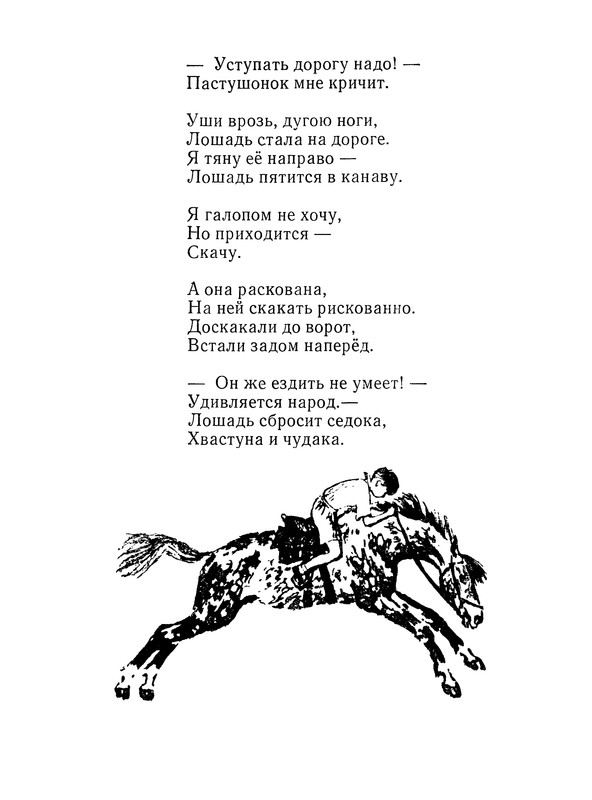 — Уступать дорогу надо! —
Пастушонок мне кричит.

Уши врозь, дугою ноги,
Лошадь стала на дороге.
Я тяну её направо —
Лошадь пятится в канаву.

Я галопом не хочу,
Но приходится —
Скачу.

А она раскована,
На ней скакать рискованно.
Доскакали до ворот,
Встали задом наперёд.

— Он же ездить не умеет! —
Удивляется народ.—
Лошадь сбросит седока,
Хвастуна и чудака.